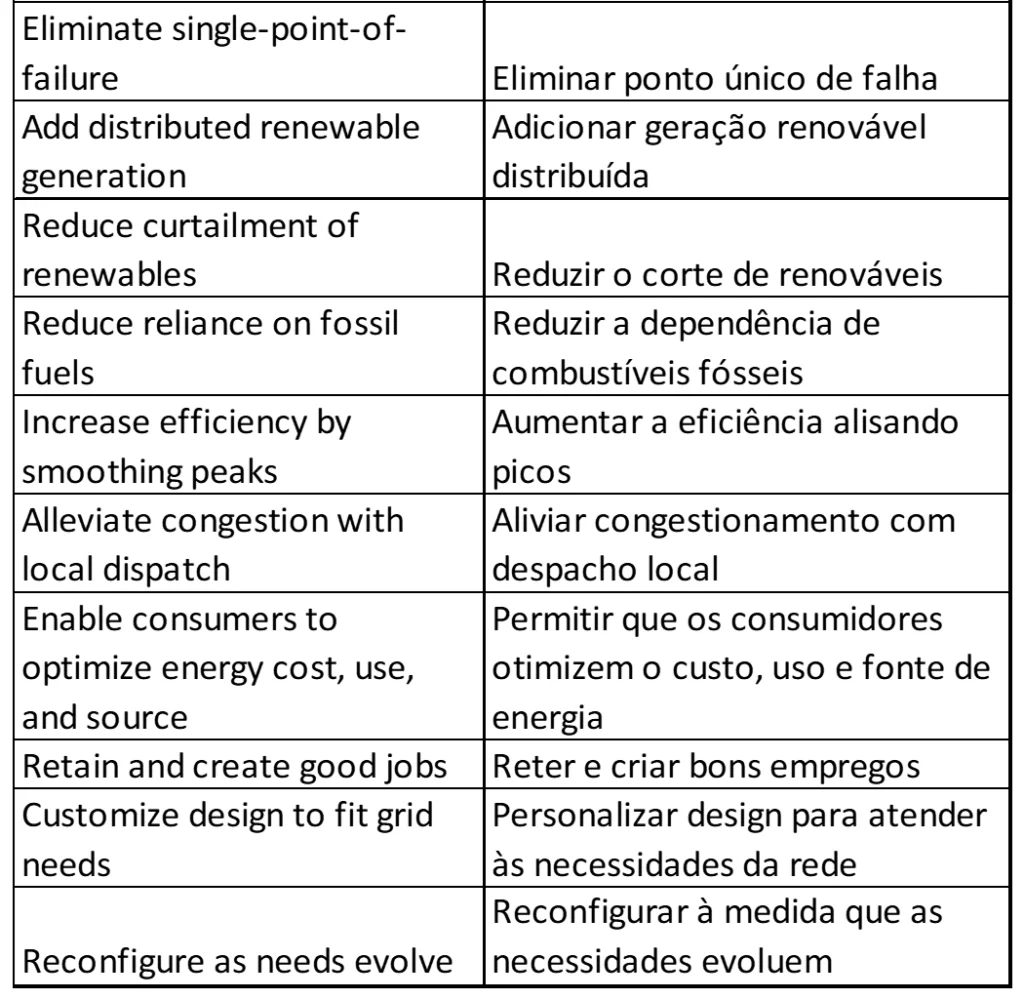 | | |
|---|---|
| Eliminate single-point-of-failure | Eliminar ponto único de falha |
| Add distributed renewable generation | Adicionar geração renovável distribuída |
| Reduce curtailment of renewables | Reduzir o corte de renováveis |
| Reduce reliance on fossil fuels | Reduzir a dependência de combustíveis fósseis |
| Increase efficiency by smoothing peaks | Aumentar a eficiência alisando picos |
| Alleviate congestion with local dispatch | Aliviar congestionamento com despacho local |
| Enable consumers to optimize energy cost, use, and source | Permitir que os consumidores otimizem o custo, uso e fonte de energia |
| Retain and create good jobs | Reter e criar bons empregos |
| Customize design to fit grid needs | Personalizar design para atender às necessidades da rede |
| Reconfigure as needs evolve | Reconfigurar à medida que as necessidades evoluem |